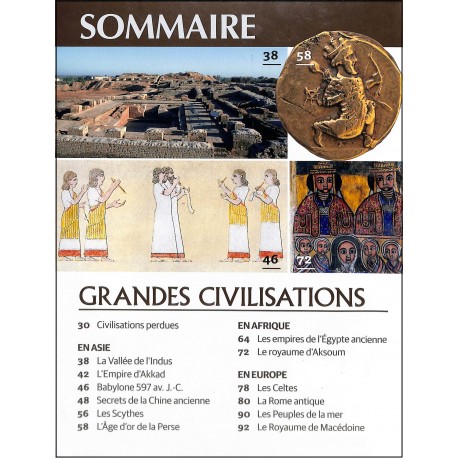 SOMMAIRE

38

58

46

72

GRANDES CIVILISATIONS

30 Civilisations perdues

EN ASIE
38 La Vallée de l'Indus
42 L'Empire d'Akkad
46 Babylone 597 av. J.-C.
48 Secrets de la Chine ancienne
56 Les Scythes
58 L'Âge d'or de la Perse

EN AFRIQUE
64 Les empires de l'Égypte ancienne
72 Le royaume d'Aksoum

EN EUROPE
78 Les Celtes
80 La Rome antique
90 Les Peuples de la mer
92 Le Royaume de Macédoine